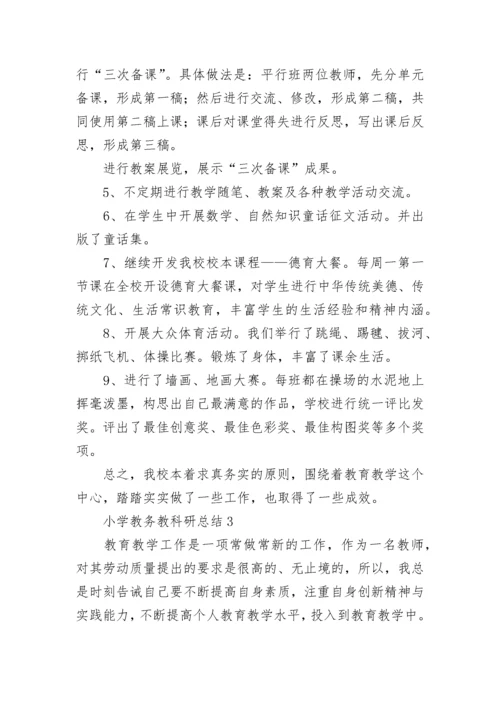 行“三次备课”。具体做法是：平行班两位教师，先分单元备课，形成第一稿；然后进行交流、修改，形成第二稿，共同使用第二稿上课；课后对课堂得失进行反思，写出课后反思，形成第三稿。

进行教案展览，展示“三次备课”成果。

5、不定期进行教学随笔、教案及各种教学活动交流。

6、在学生中开展数学、自然知识童话征文活动。并出版了童话集。

7、继续开发我校校本课程——德育大餐。每周一第一节课在全校开设德育大餐课，对学生进行中华传统美德、传统文化、生活常识教育，丰富学生的生活经验和精神内涵。

8、开展大众体育活动。我们举行了跳绳、踢毽、拔河、掷纸飞机、体操比赛。锻炼了身体，丰富了课余生活。

9、进行了墙画、地画大赛。每班都在操场的水泥地上挥毫泼墨，构思出自己最满意的作品，学校进行统一评比发奖。评出了最佳创意奖、最佳色彩奖、最佳构图奖等多个奖项。

总之，我校本着求真务实的原则，围绕着教育教学这个中心，踏踏实实做了一些工作，也取得了一些成效。

小学教务教科研总结3

教育教学工作是一项常做常新的工作，作为一名教师，对其劳动质量提出的要求是很高的、无止境的，所以，我总是时刻告诫自己要不断提高自身素质，注重自身创新精神与实践能力，不断提高个人教育教学水平，投入到教育教学中。